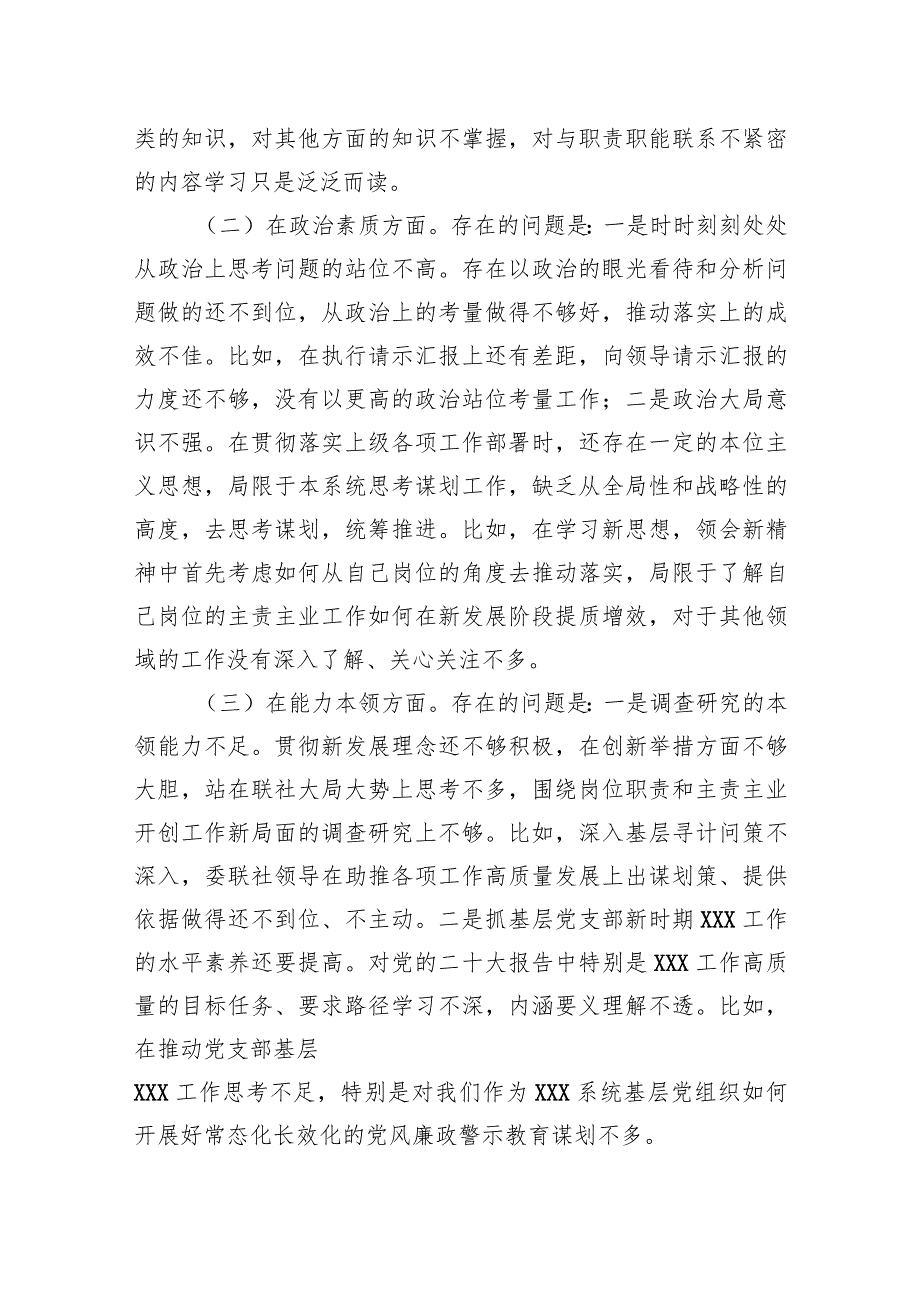 类的知识，对其他方面的知识不掌握，对与职责职能联系不紧密的内容学习只是泛泛而读。

（二）在政治素质方面。存在的问题是：一是时时刻刻处处从政治上思考问题的站位不高。存在以政治的眼光看待和分析问题做的还不到位，从政治上的考量做得不够好，推动落实上的成效不佳。比如，在执行请示汇报上还有差距，向领导请示汇报的力度还不够，没有以更高的政治站位考量工作；二是政治大局意识不强。在贯彻落实上级各项工作部署时，还存在一定的本位主义思想，局限于本系统思考谋划工作，缺乏从全局性和战略性的高度，去思考谋划，统筹推进。比如，在学习新思想，领会新精神中首先考虑如何从自己岗位的角度去推动落实，局限于了解自己岗位的主责主业工作如何在新发展阶段提质增效，对于其他领域的工作没有深入了解、关心关注不多。

（三）在能力本领方面。存在的问题是：一是调查研究的本领能力不足。贯彻新发展理念还不够积极，在创新举措方面不够大胆，站在联社大局大势上思考不多，围绕岗位职责和主责主业开创工作新局面的调查研究上不够。比如，深入基层寻计问策不深入，委联社领导在助推各项工作高质量发展上出谋划策、提供依据做得还不到位、不主动。二是抓基层党支部新时期XXX工作的水平素养还要提高。对党的二十大报告中特别是XXX工作高质量的目标任务、要求路径学习不深，内涵要义理解不透。比如，在推动党支部基层

XXX工作思考不足，特别是对我们作为XXX系统基层党组织如何开展好常态化长效化的党风廉政警示教育谋划不多。